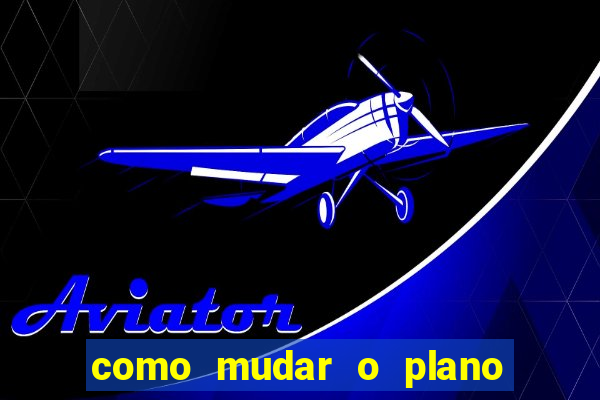 Aviator

como mudar o plano